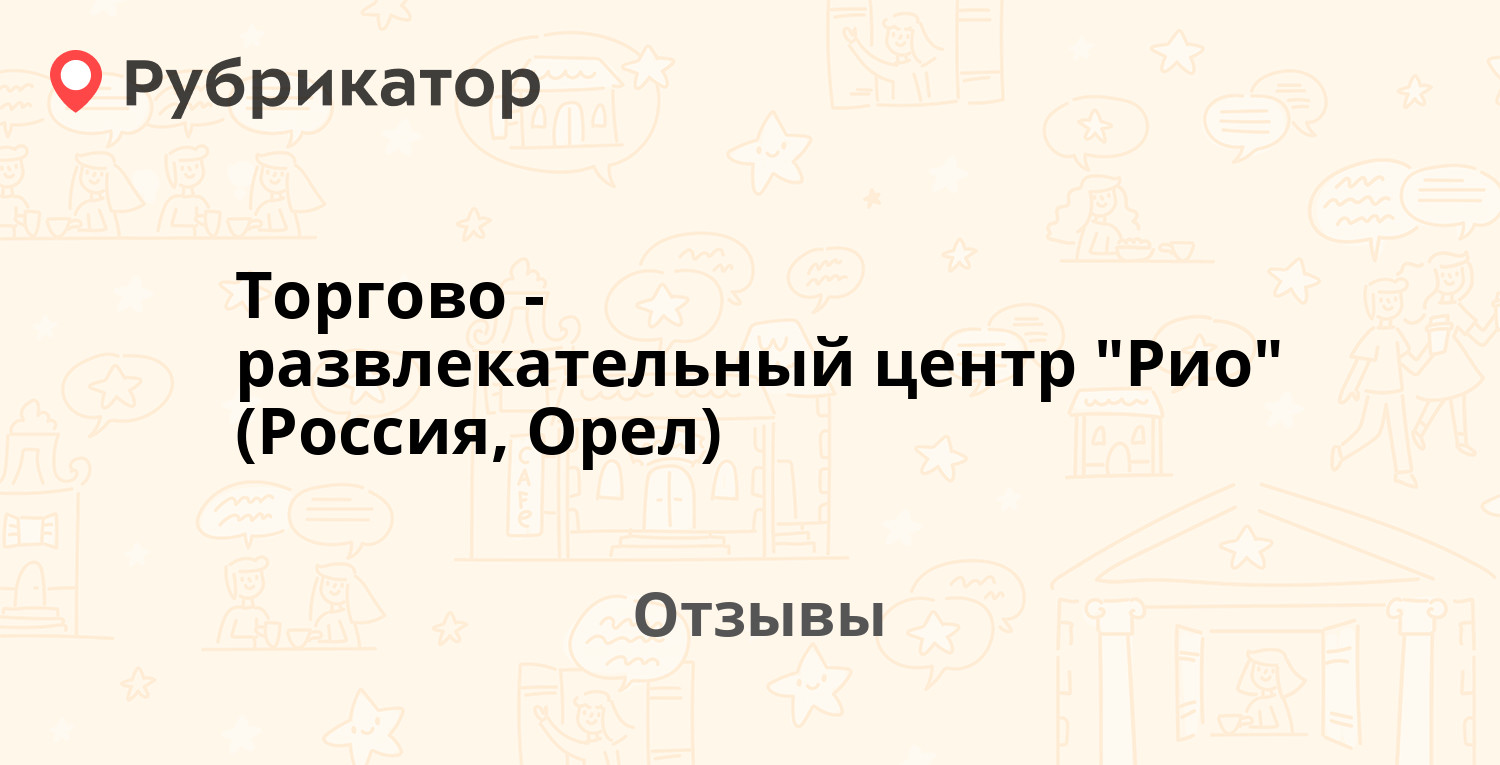 Рубрикатор

Торгово - развлекательный центр "Рио" (Россия, Орел)

Отзывы